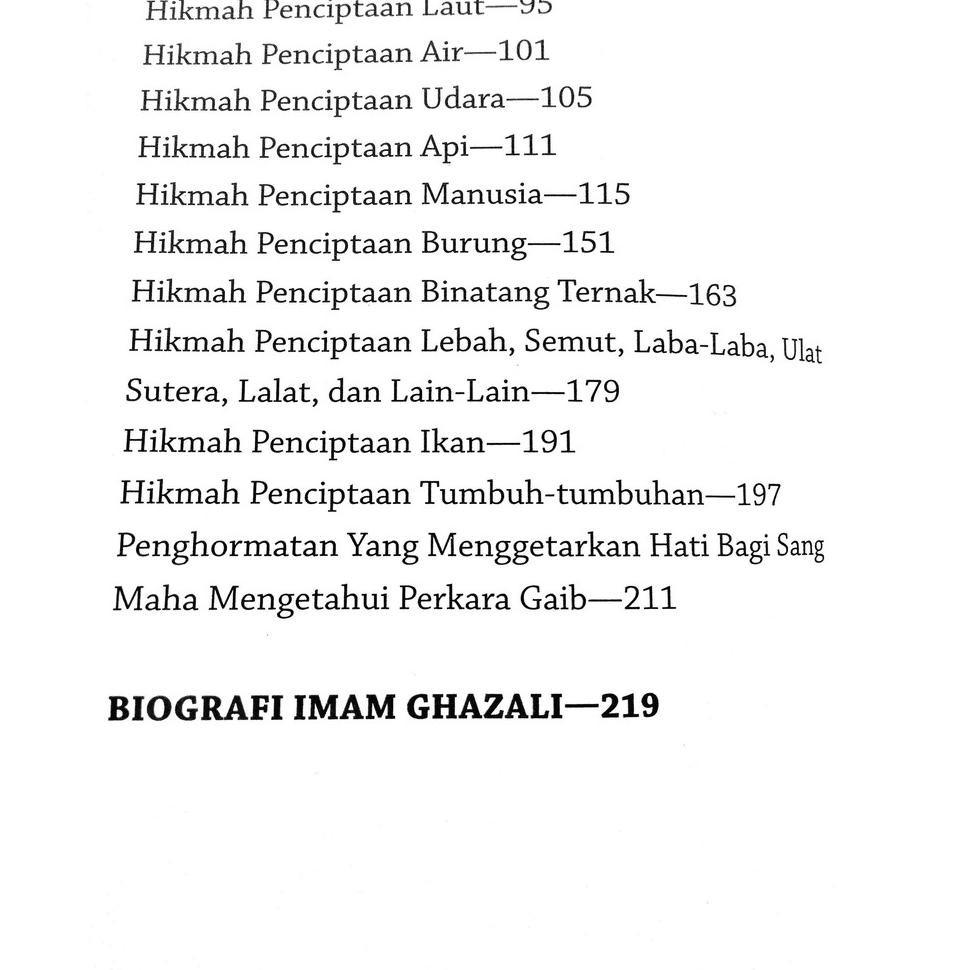 Hikmah Penciptaan Laut—95
Hikmah Penciptaan Air—101
Hikmah Penciptaan Udara—105
Hikmah Penciptaan Api—111
Hikmah Penciptaan Manusia—115
Hikmah Penciptaan Burung—151
Hikmah Penciptaan Binatang Ternak—163
Hikmah Penciptaan Lebah, Semut, Laba-Laba, Ulat Sutera, Lalat, dan Lain-Lain—179
Hikmah Penciptaan Ikan—191
Hikmah Penciptaan Tumbuh-tumbuhan—197
Penghormatan Yang Menggetarkan Hati Bagi Sang Maha Mengetahui Perkara Gaib—211

BIOGRAFI IMAM GHAZALI—219